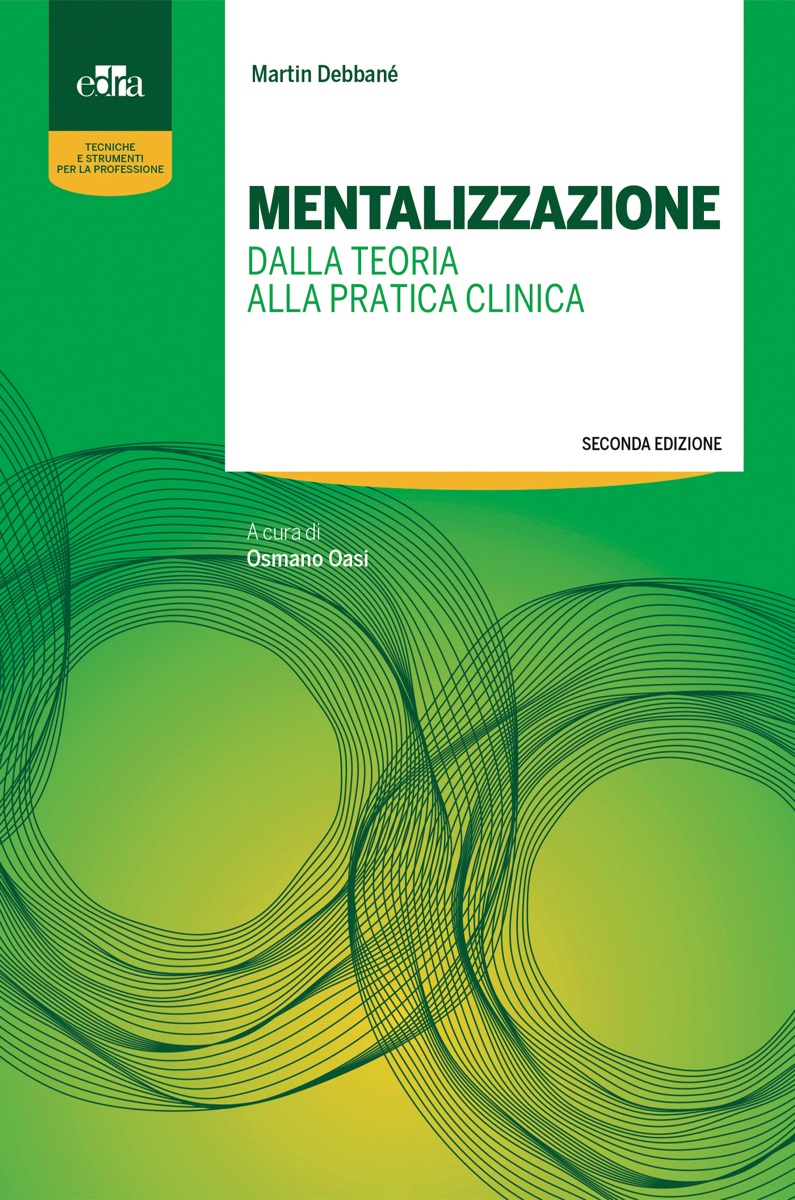 edra

TECNICHE
E STRUMENTI
PER LA PROFESSIONE

Martin Debbané

MENTALIZZAZIONE
DALLA TEORIA
ALLA PRATICA CLINICA

SECONDA EDIZIONE

A cura di
Osmano Oasi